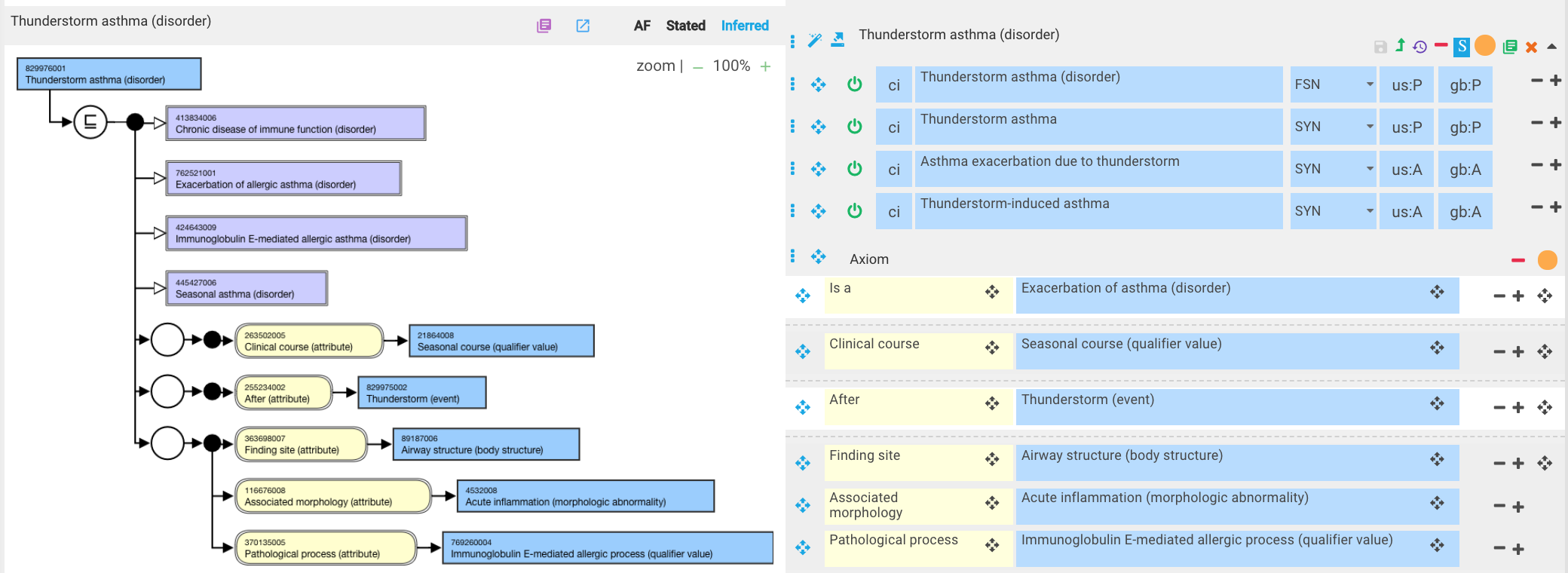 Thunderstorm asthma (disorder)

AF Stated Inferred

zoom | — 100% +

829976001
Thunderstorm asthma (disorder)

413834006
Chronic disease of immune function (disorder)

762521001
Exacerbation of allergic asthma (disorder)

424643009
Immunoglobulin E-mediated allergic asthma (disorder)

445427006
Seasonal asthma (disorder)

263502005
Clinical course (attribute)

21864008
Seasonal course (qualifier value)

255234002
After (attribute)

829975002
Thunderstorm (event)

363698007
Finding site (attribute)

89187006
Airway structure (body structure)

116676008
Associated morphology (attribute)

4532008
Acute inflammation (morphologic abnormality)

370135005
Pathological process (attribute)

769260004
Immunoglobulin E-mediated allergic process (qualifier value)

Thunderstorm asthma (disorder)

S

| ci | Thunderstorm asthma (disorder) | FSN | us:P | gb:P |
|---|---|---|---|---|
| ci | Thunderstorm asthma | SYN | us:P | gb:P |
| ci | Asthma exacerbation due to thunderstorm | SYN | us:A | gb:A |
| ci | Thunderstorm-induced asthma | SYN | us:A | gb:A |

Axiom

| Is a | Exacerbation of asthma (disorder) |
|---|---|
| Clinical course | Seasonal course (qualifier value) |
| After | Thunderstorm (event) |
| Finding site | Airway structure (body structure) |
| Associated morphology | Acute inflammation (morphologic abnormality) |
| Pathological process | Immunoglobulin E-mediated allergic process (qualifier value) |